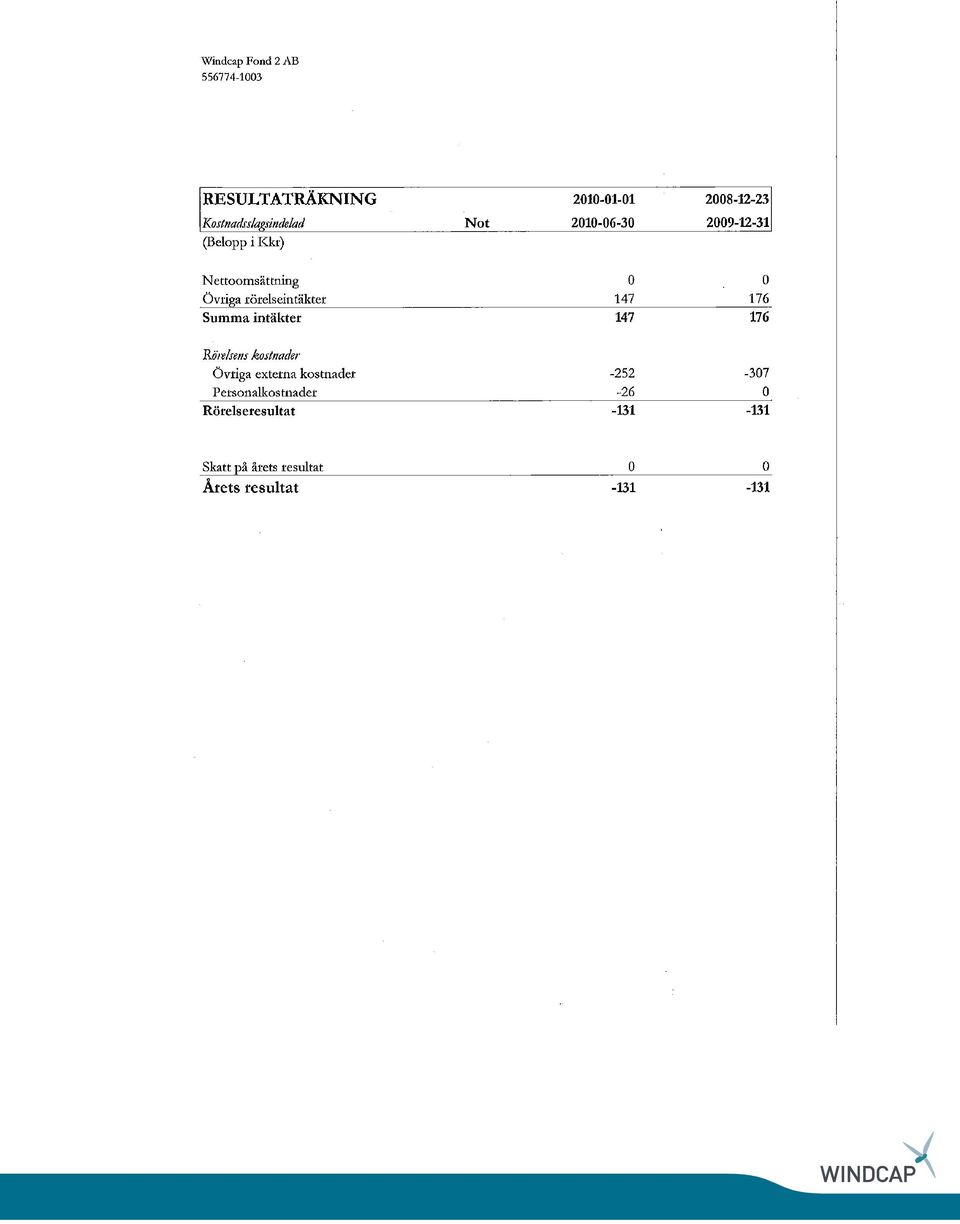 Windcap Fond 2 AB
556774-1003

| RESULTATRÄKNING | | 2010-01-01 | 2008-12-23 |
|---|---|---|---|
| Kostnadsslagsindelad | Not | 2010-06-30 | 2009-12-31 |
| (Belopp i Kkr) | | | |
| Nettoomsättning | | 0 | 0 |
| Övriga rörelseintäkter | | 147 | 176 |
| Summa intäkter | | 147 | 176 |
| Rörelsens kostnader | | | |
| Övriga externa kostnader | | -252 | -307 |
| Personalkostnader | | -26 | 0 |
| Rörelseresultat | | -131 | -131 |
| Skatt på årets resultat | | 0 | 0 |
| Årets resultat | | -131 | -131 |

WINDCAP